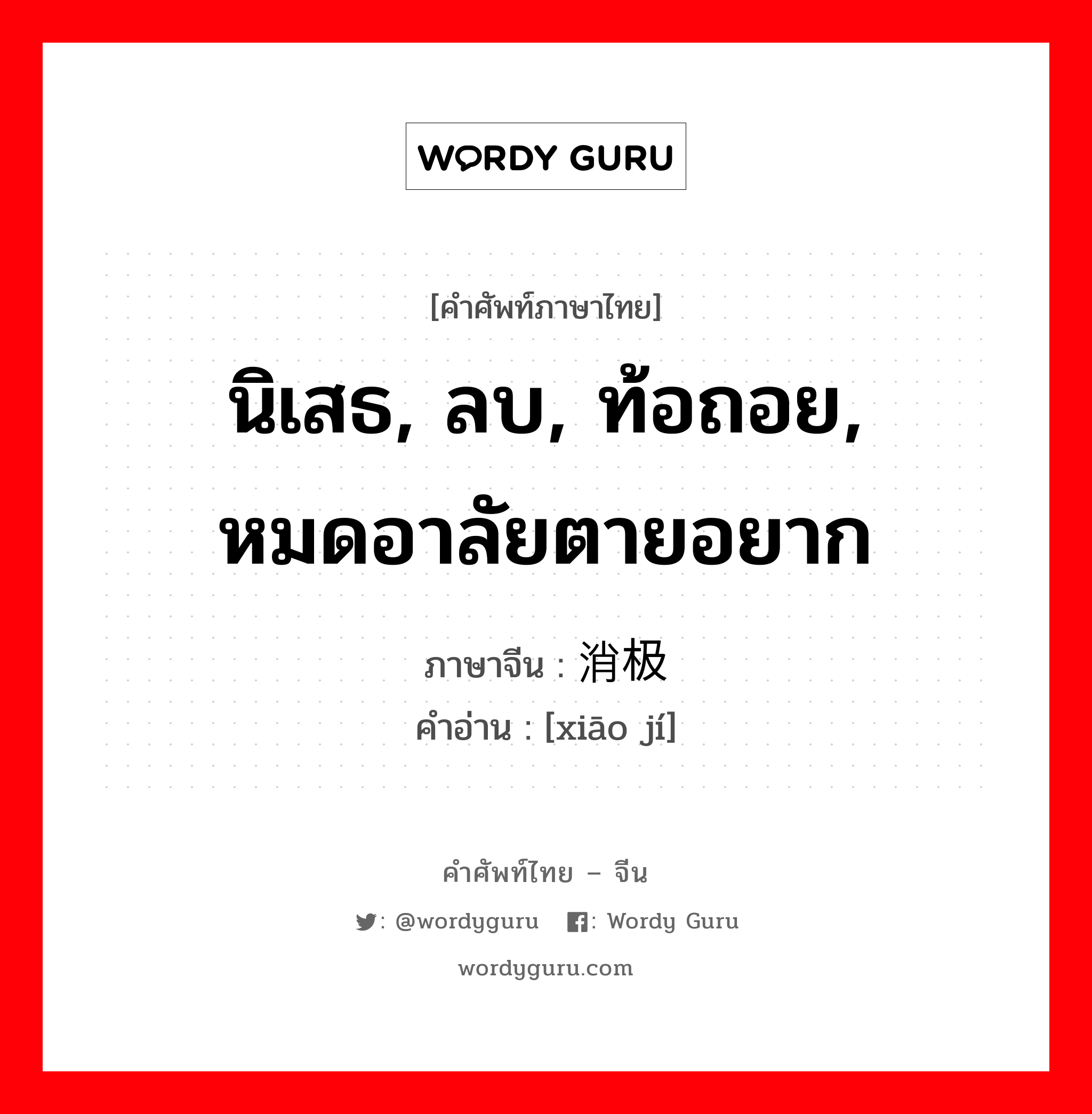 WORDY GURU

[คำศัพท์ภาษาไทย]
นิเสธ, ลบ, ท้อถอย, หมดอาลัยตายอยาก

ภาษาจีน : 消极
คำอ่าน : [xiāo jí]

คำศัพท์ไทย – จีน
: @wordyguru : Wordy Guru
wordyguru.com